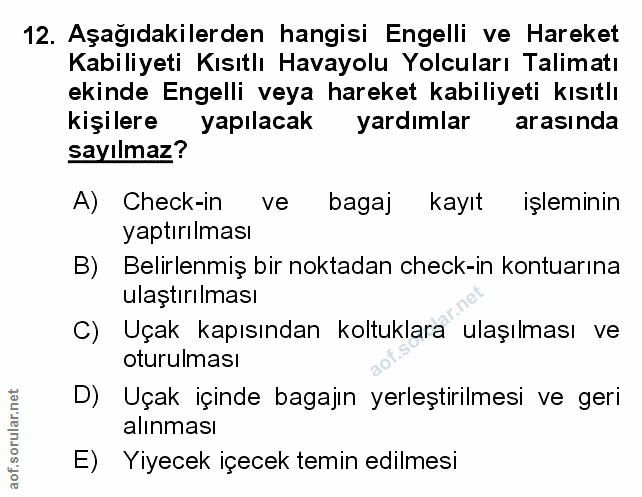 12. Aşağıdakilerden hangisi Engelli ve Hareket Kabiliyeti Kısıtlı Havayolu Yolcuları Talimatı ekinde Engelli veya hareket kabiliyeti kısıtlı kişilere yapılacak yardımlar arasında sayılmaz?

A) Check-in ve bagaj kayıt işleminin yaptırılması

B) Belirlenmiş bir noktadan check-in kontuarına ulaştırılması

C) Uçak kapısından koltuklara ulaşılması ve oturulması

D) Uçak içinde bagajın yerleştirilmesi ve geri alınması

E) Yiyecek içecek temin edilmesi

aof.sorular.net

aof.sorular.net